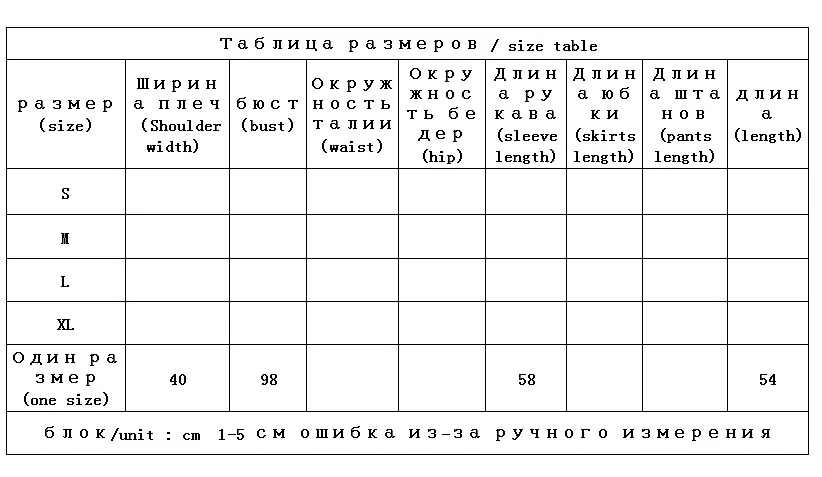 Таблица размеров / size table

| размер (size) | Ширина плеч (Shoulder width) | бюст (bust) | Окружность талии (waist) | Окружность бедер (hip) | Длина рукава (sleeve length) | Длина юбки (skirts length) | Длина штанов (pants length) | длина (length) |
|---|---|---|---|---|---|---|---|---|
| S | | | | | | | | |
| M | | | | | | | | |
| L | | | | | | | | |
| XL | | | | | | | | |
| Один размер (one size) | 40 | 98 | | | 58 | | | 54 |

блок/unit : cm 1-5 см ошибка из-за ручного измерения